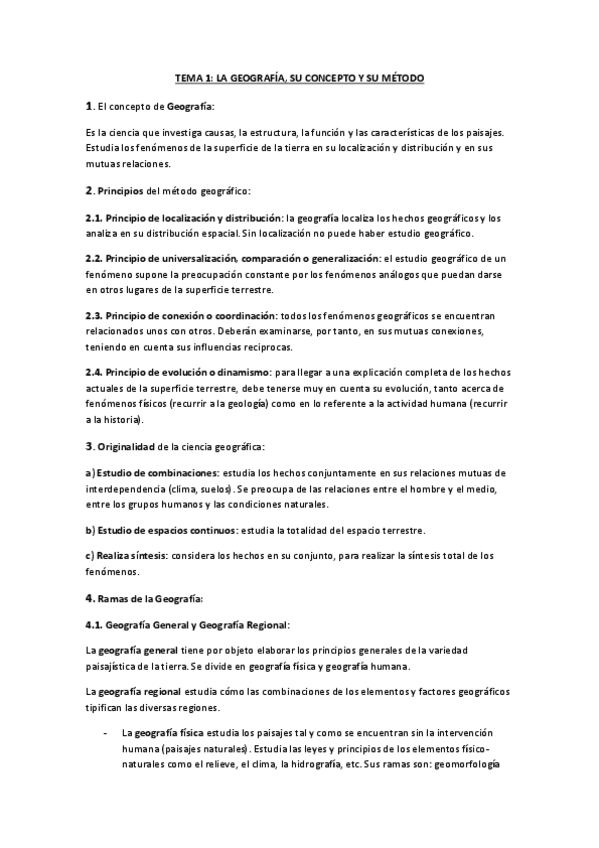 TEMA 1: LA GEOGRAFÍA, SU CONCEPTO Y SU MÉTODO

1. El concepto de Geografía:

Es la ciencia que investiga causas, la estructura, la función y las características de los paisajes. Estudia los fenómenos de la superficie de la tierra en su localización y distribución y en sus mutuas relaciones.

2. Principios del método geográfico:

2.1. Principio de localización y distribución: la geografía localiza los hechos geográficos y los analiza en su distribución espacial. Sin localización no puede haber estudio geográfico.

2.2. Principio de universalización, comparación o generalización: el estudio geográfico de un fenómeno supone la preocupación constante por los fenómenos análogos que puedan darse en otros lugares de la superficie terrestre.

2.3. Principio de conexión o coordinación: todos los fenómenos geográficos se encuentran relacionados unos con otros. Deberán examinarse, por tanto, en sus mutuas conexiones, teniendo en cuenta sus influencias reciprocas.

2.4. Principio de evolución o dinamismo: para llegar a una explicación completa de los hechos actuales de la superficie terrestre, debe tenerse muy en cuenta su evolución, tanto acerca de fenómenos físicos (recurrir a la geología) como en lo referente a la actividad humana (recurrir a la historia).

3. Originalidad de la ciencia geográfica:

a) Estudio de combinaciones: estudia los hechos conjuntamente en sus relaciones mutuas de interdependencia (clima, suelos). Se preocupa de las relaciones entre el hombre y el medio, entre los grupos humanos y las condiciones naturales.

b) Estudio de espacios continuos: estudia la totalidad del espacio terrestre.

c) Realiza síntesis: considera los hechos en su conjunto, para realizar la síntesis total de los fenómenos.

4. Ramas de la Geografía:

4.1. Geografía General y Geografía Regional:

La geografía general tiene por objeto elaborar los principios generales de la variedad paisajística de la tierra. Se divide en geografía física y geografía humana.

La geografía regional estudia cómo las combinaciones de los elementos y factores geográficos tipifican las diversas regiones.

- La geografía física estudia los paisajes tal y como se encuentran sin la intervención humana (paisajes naturales). Estudia las leyes y principios de los elementos físico-naturales como el relieve, el clima, la hidrografía, etc. Sus ramas son: geomorfología